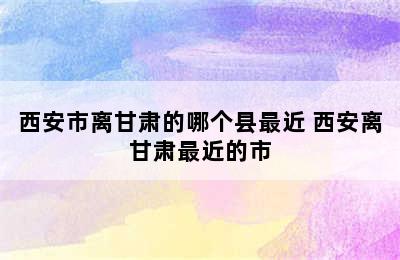 西安市离甘肃的哪个县最近 西安离甘肃最近的市